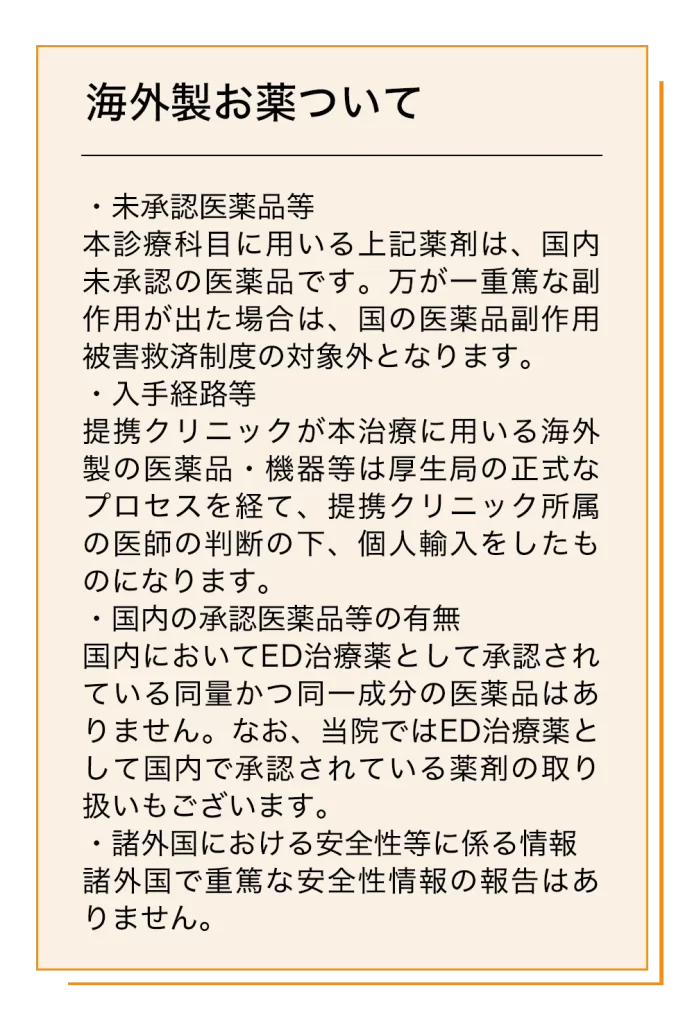 海外製お薬ついて

・未承認医薬品等
本診療科目に用いる上記薬剤は、国内未承認の医薬品です。万が一重篤な副作用が出た場合は、国の医薬品副作用被害救済制度の対象外となります。
・入手経路等
提携クリニックが本治療に用いる海外製の医薬品・機器等は厚生局の正式なプロセスを経て、提携クリニック所属の医師の判断の下、個人輸入をしたものになります。
・国内の承認医薬品等の有無
国内においてED治療薬として承認されている同量かつ同一成分の医薬品はありません。なお、当院ではED治療薬として国内で承認されている薬剤の取り扱いもございます。
・諸外国における安全性等に係る情報
諸外国で重篤な安全性情報の報告はありません。